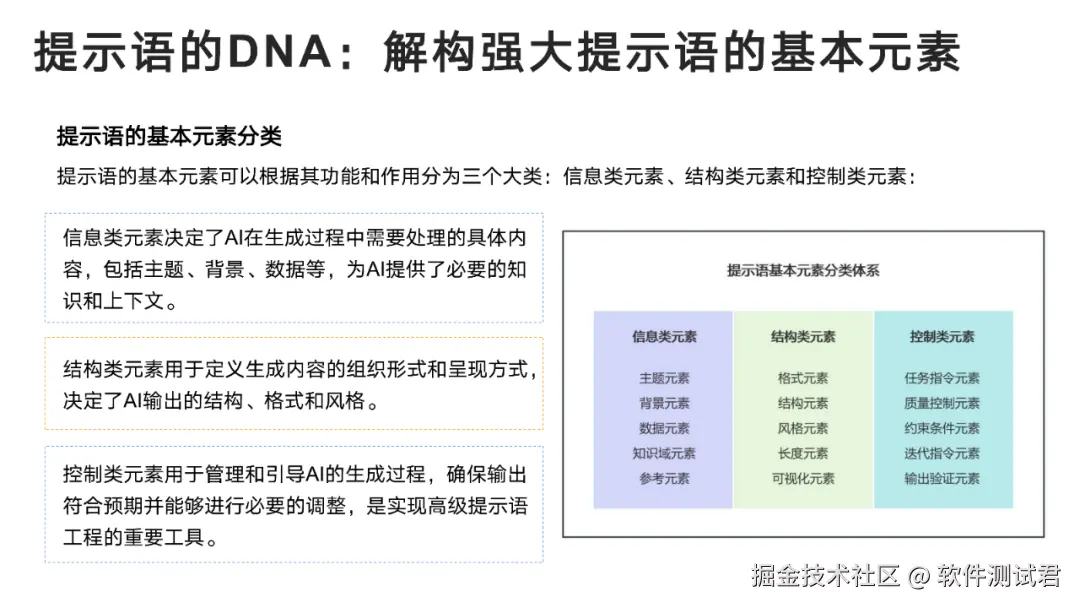 提示语的DNA：解构强大提示语的基本元素

提示语的基本元素分类

提示语的基本元素可以根据其功能和作用分为三个大类：信息类元素、结构类元素和控制类元素：

信息类元素决定了AI在生成过程中需要处理的具体内容，包括主题、背景、数据等，为AI提供了必要的知识和上下文。

结构类元素用于定义生成内容的组织形式和呈现方式，决定了AI输出的结构、格式和风格。

控制类元素用于管理和引导AI的生成过程，确保输出符合预期并能够进行必要的调整，是实现高级提示语工程的重要工具。

提示语基本元素分类体系

| 信息类元素 | 结构类元素 | 控制类元素 |
|---|---|---|
| 主题元素 | 格式元素 | 任务指令元素 |
| 背景元素 | 结构元素 | 质量控制元素 |
| 数据元素 | 风格元素 | 约束条件元素 |
| 知识域元素 | 长度元素 | 迭代指令元素 |
| 参考元素 | 可视化元素 | 输出验证元素 |

掘金技术社区 @ 软件测试君